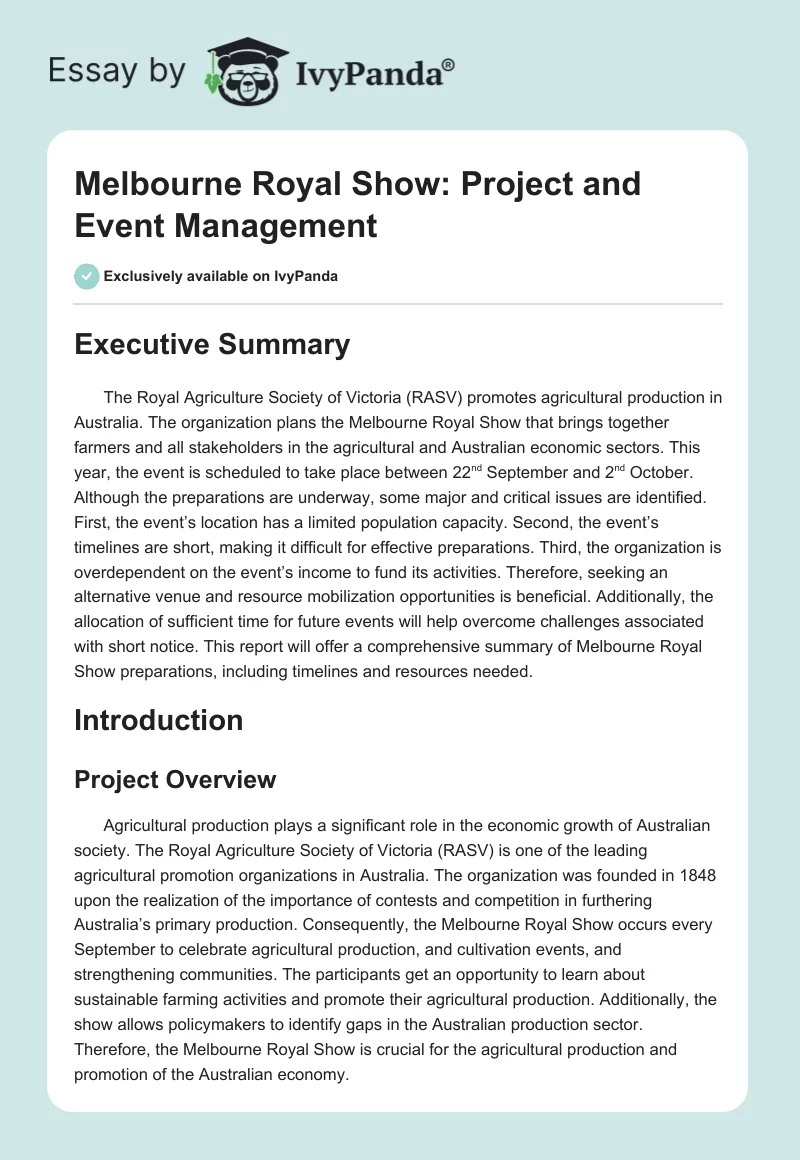 Essay by IvyPanda®

Melbourne Royal Show: Project and Event Management

Exclusively available on IvyPanda

Executive Summary

The Royal Agriculture Society of Victoria (RASV) promotes agricultural production in Australia. The organization plans the Melbourne Royal Show that brings together farmers and all stakeholders in the agricultural and Australian economic sectors. This year, the event is scheduled to take place between 22$^{nd}$ September and 2$^{nd}$ October. Although the preparations are underway, some major and critical issues are identified. First, the event's location has a limited population capacity. Second, the event's timelines are short, making it difficult for effective preparations. Third, the organization is overdependent on the event's income to fund its activities. Therefore, seeking an alternative venue and resource mobilization opportunities is beneficial. Additionally, the allocation of sufficient time for future events will help overcome challenges associated with short notice. This report will offer a comprehensive summary of Melbourne Royal Show preparations, including timelines and resources needed.

Introduction

Project Overview

Agricultural production plays a significant role in the economic growth of Australian society. The Royal Agriculture Society of Victoria (RASV) is one of the leading agricultural promotion organizations in Australia. The organization was founded in 1848 upon the realization of the importance of contests and competition in furthering Australia's primary production. Consequently, the Melbourne Royal Show occurs every September to celebrate agricultural production, and cultivation events, and strengthening communities. The participants get an opportunity to learn about sustainable farming activities and promote their agricultural production. Additionally, the show allows policymakers to identify gaps in the Australian production sector. Therefore, the Melbourne Royal Show is crucial for the agricultural production and promotion of the Australian economy.